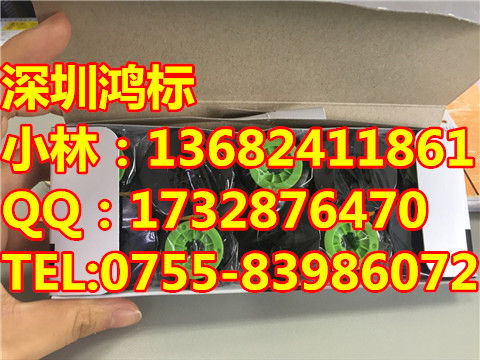 深圳鸿标
小林：13682411861
QQ：1732876470
TEL:0755-83986072